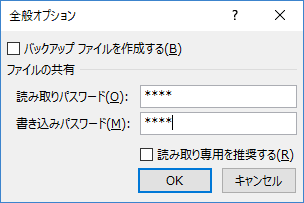 全般オプション

?

バックアップ ファイルを作成する(B)

ファイルの共有

読み取りパスワード(O): ****

書き込みパスワード(M): ****

読み取り専用を推奨する(R)

OK

キャンセル